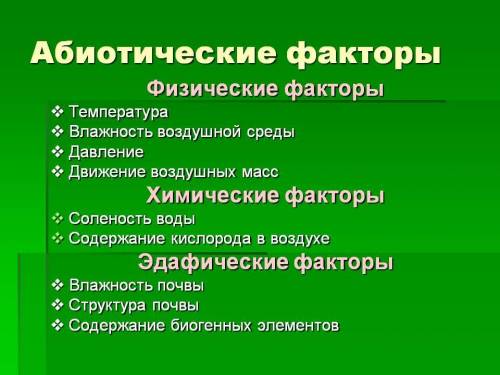 Абиотические факторы

Физические факторы

❖ Температура
❖ Влажность воздушной среды
❖ Давление
❖ Движение воздушных масс

Химические факторы

❖ Соленость воды
❖ Содержание кислорода в воздухе

Эдафические факторы

❖ Влажность почвы
❖ Структура почвы
❖ Содержание биогенных элементов